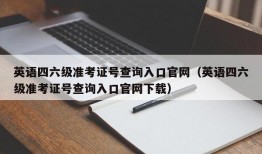 英语四六级准考证号查询入口官网（英语四六级准考证号查询入口官网下载）